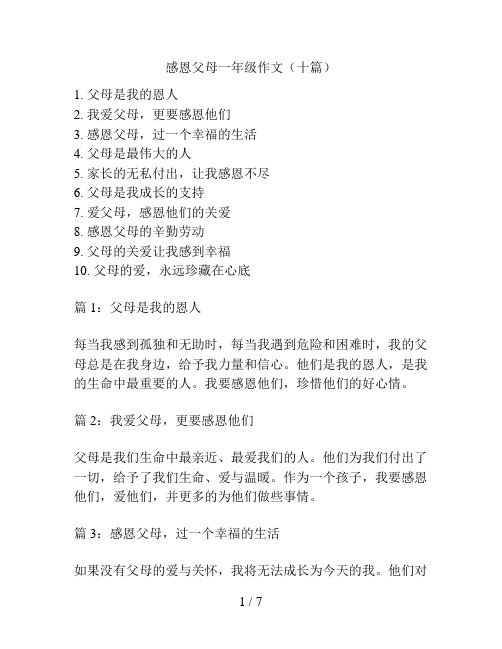 感恩父母一年级作文（十篇）

1. 父母是我的恩人
2. 我爱父母，更要感恩他们
3. 感恩父母，过一个幸福的生活
4. 父母是最伟大的人
5. 家长的无私付出，让我感恩不尽
6. 父母是我成长的支持
7. 爱父母，感恩他们的关爱
8. 感恩父母的辛勤劳动
9. 父母的关爱让我感到幸福
10. 父母的爱，永远珍藏在心底

篇 1：父母是我的恩人

每当我感到孤独和无助时，每当我遇到危险和困难时，我的父母总是在我身边，给予我力量和信心。他们是我的恩人，是我的生命中最重要的人。我要感恩他们，珍惜他们的好心情。

篇 2：我爱父母，更要感恩他们

父母是我们生命中最亲近、最爱我们的人。他们为我们付出了一切，给予了我们生命、爱与温暖。作为一个孩子，我要感恩他们，爱他们，并更多的为他们做些事情。

篇 3：感恩父母，过一个幸福的生活

如果没有父母的爱与关怀，我将无法成长为今天的我。他们对

1 / 7